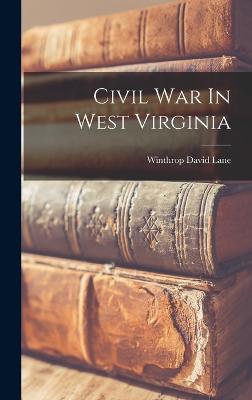 Civil War In West Virginia

Winthrop David Lane